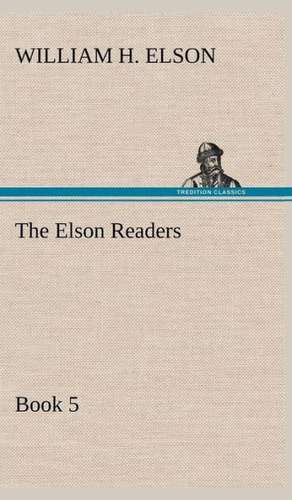 WILLIAM H. ELSON

TREDITION CLASSICS

The Elson Readers

Book 5